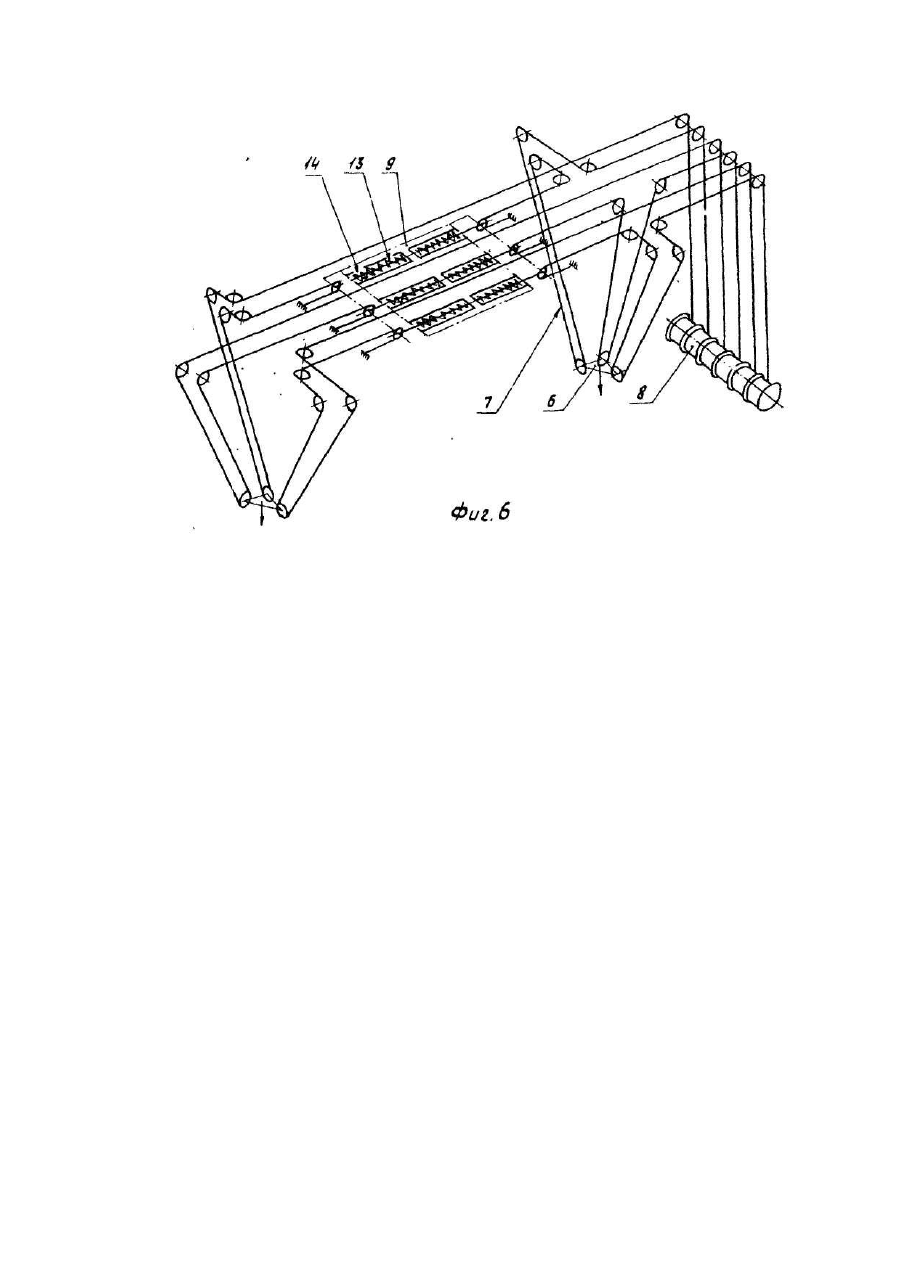 14
13
9
7
6
8
Фиг. 6